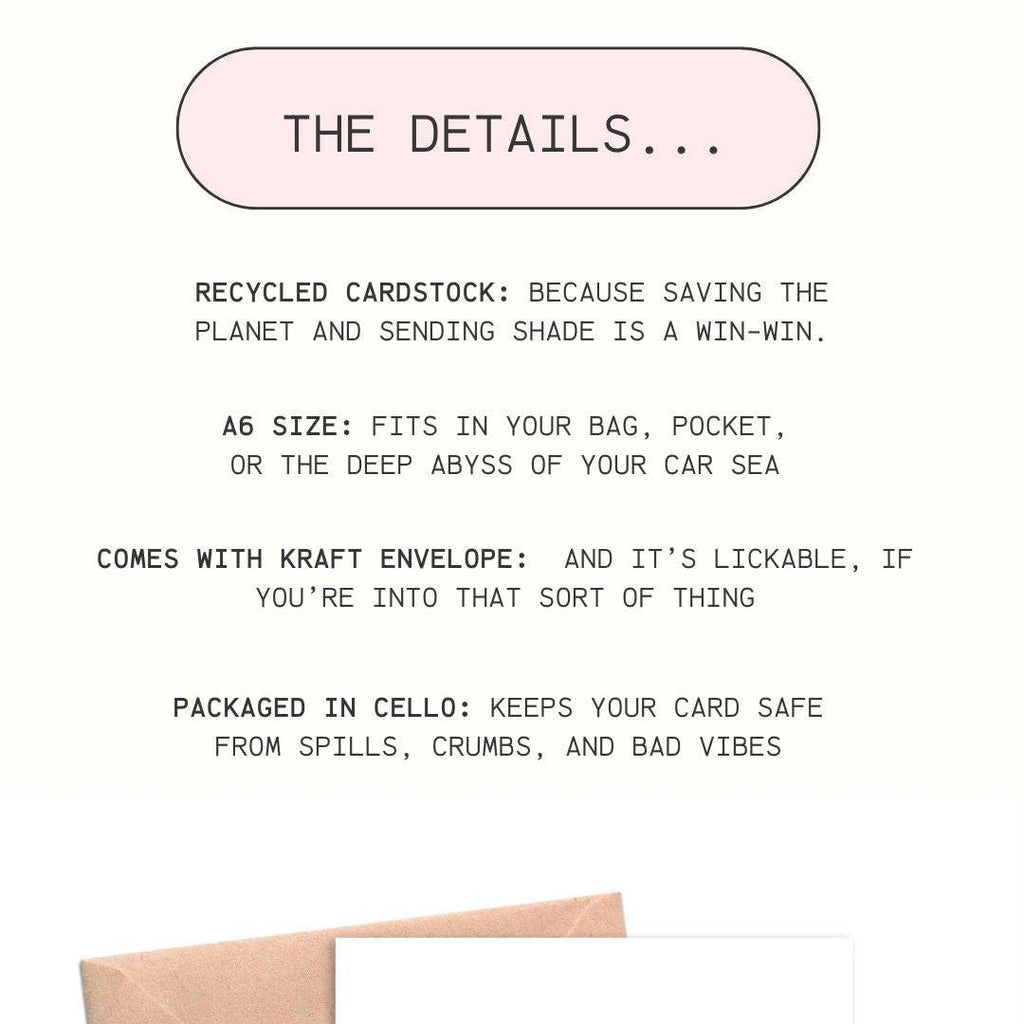 THE DETAILS...

RECYCLED CARDSTOCK: BECAUSE SAVING THE PLANET AND SENDING SHADE IS A WIN-WIN.

A6 SIZE: FITS IN YOUR BAG, POCKET, OR THE DEEP ABYSS OF YOUR CAR SEA

COMES WITH KRAFT ENVELOPE: AND IT'S LICKABLE, IF YOU'RE INTO THAT SORT OF THING

PACKAGED IN CELLO: KEEPS YOUR CARD SAFE FROM SPILLS, CRUMBS, AND BAD VIBES